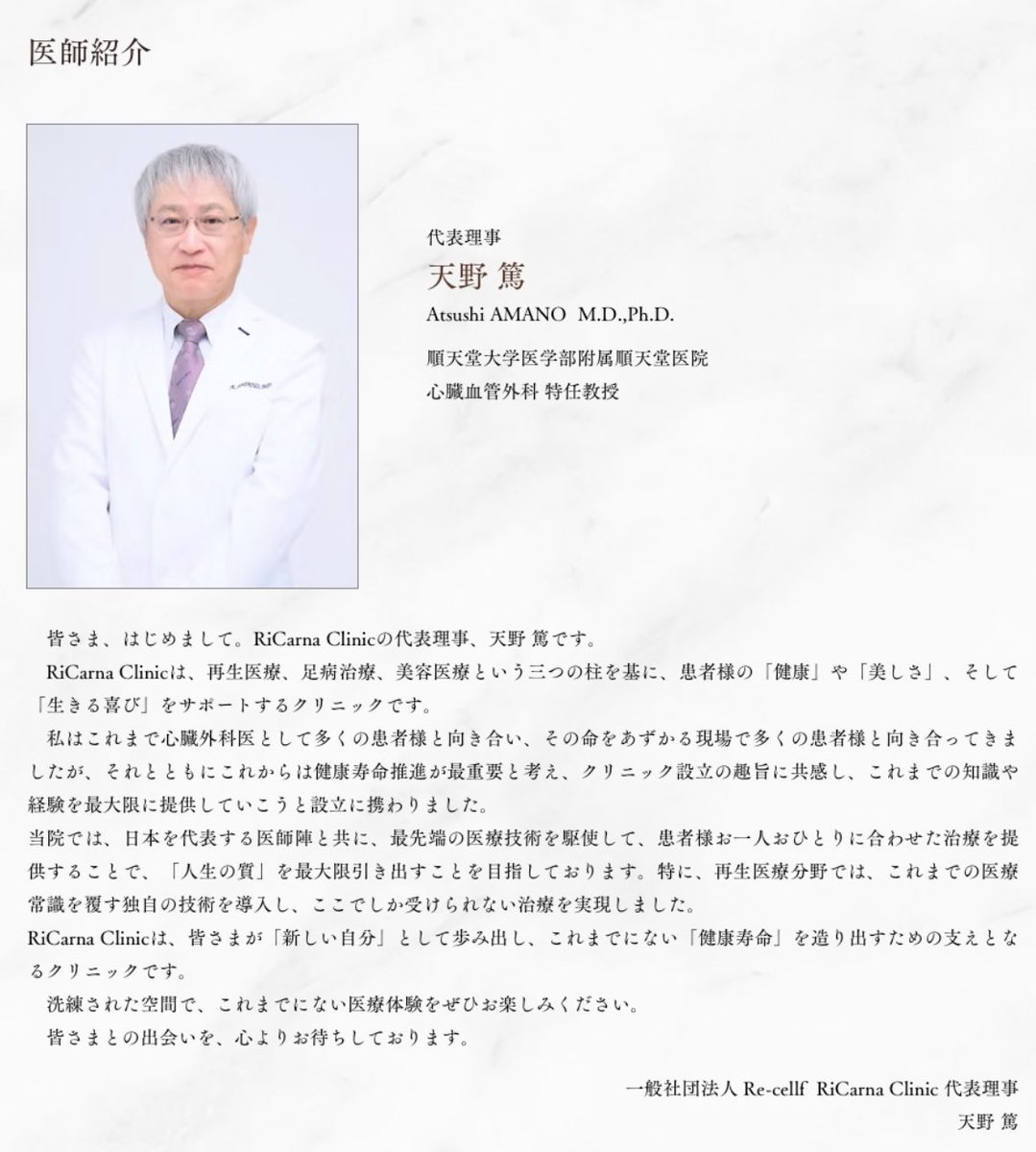 医師紹介

代表理事
天野 篤
Atsushi AMANO M.D.,Ph.D.

順天堂大学医学部附属順天堂医院
心臓血管外科 特任教授

皆さま、はじめまして。RiCarna Clinicの代表理事、天野 篤です。

RiCarna Clinicは、再生医療、足病治療、美容医療という三つの柱を基に、患者様の「健康」や「美しさ」、そして「生きる喜び」をサポートするクリニックです。

私はこれまで心臓外科医として多くの患者様と向き合い、その命をあずかる現場で多くの患者様と向き合ってきましたが、それとともにこれからは健康寿命推進が最重要と考え、クリニック設立の趣旨に共感し、これまでの知識や経験を最大限に提供していこうと設立に携わりました。

当院では、日本を代表する医師陣と共に、最先端の医療技術を駆使して、患者様お一人おひとりに合わせた治療を提供することで、「人生の質」を最大限引き出すことを目指しております。特に、再生医療分野では、これまでの医療常識を覆す独自の技術を導入し、ここでしか受けられない治療を実現しました。

RiCarna Clinicは、皆さまが「新しい自分」として歩み出し、これまでにない「健康寿命」を造り出すための支えとなるクリニックです。

洗練された空間で、これまでにない医療体験をぜひお楽しみください。

皆さまとの出会いを、心よりお待ちしております。

一般社団法人 Re-cellf RiCarna Clinic 代表理事
天野 篤